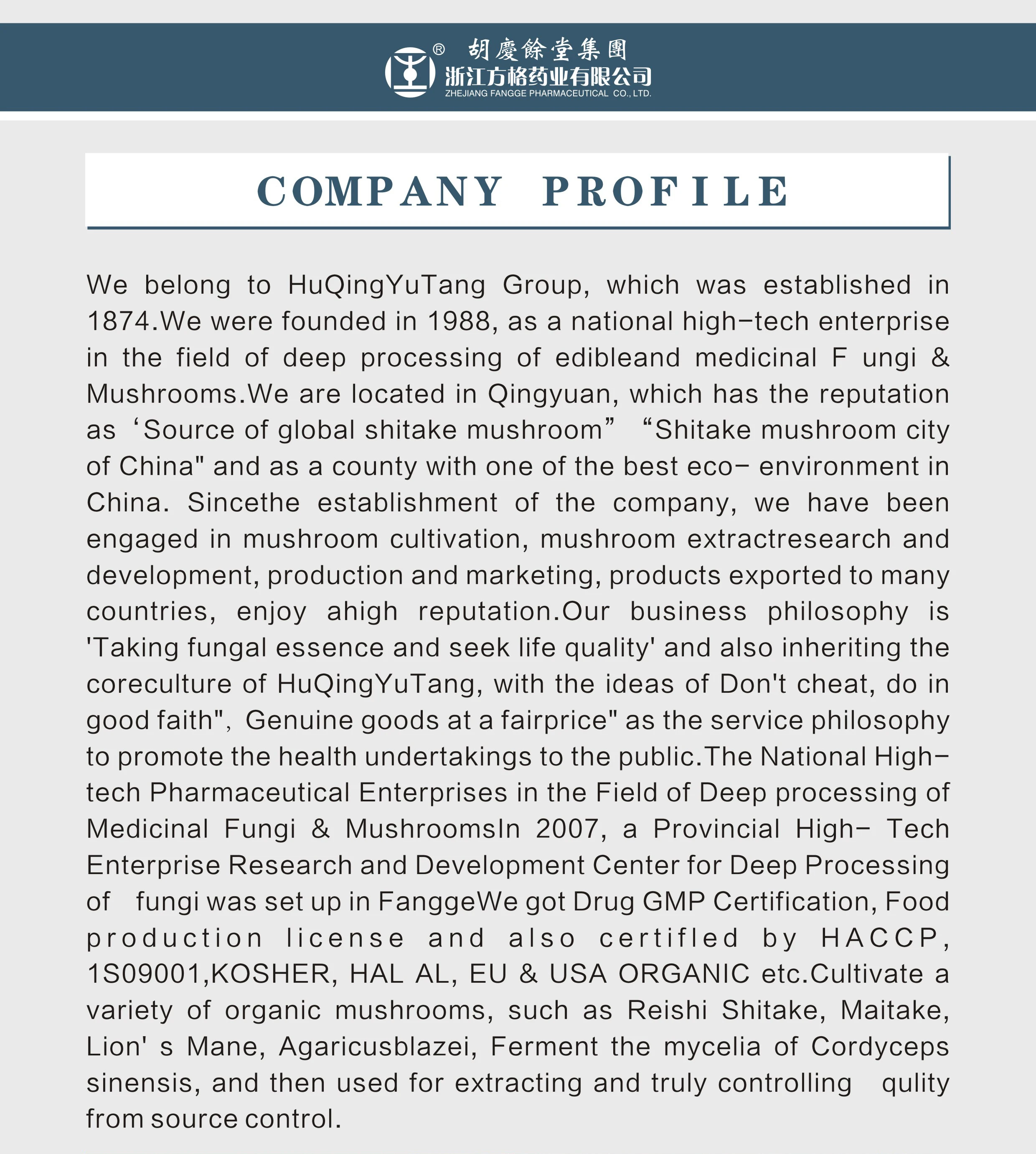 ®
胡慶餘堂集團
浙江方格药业有限公司
ZHEJIANG FANGGE PHARMACEUTICAL CO., LTD.

COMPANY PROFILE

We belong to HuQingYuTang Group, which was established in 1874.We were founded in 1988, as a national high-tech enterprise in the field of deep processing of edibleand medicinal F ungi & Mushrooms.We are located in Qingyuan, which has the reputation as ‘Source of global shitake mushroom” “Shitake mushroom city of China" and as a county with one of the best eco- environment in China. Sincethe establishment of the company, we have been engaged in mushroom cultivation, mushroom extractresearch and development, production and marketing, products exported to many countries, enjoy ahigh reputation.Our business philosophy is 'Taking fungal essence and seek life quality' and also inheriting the coreculture of HuQingYuTang, with the ideas of Don't cheat, do in good faith", Genuine goods at a fairprice" as the service philosophy to promote the health undertakings to the public.The National High-tech Pharmaceutical Enterprises in the Field of Deep processing of Medicinal Fungi & MushroomsIn 2007, a Provincial High- Tech Enterprise Research and Development Center for Deep Processing of fungi was set up in FanggeWe got Drug GMP Certification, Food production license and also certifled by HACCP, 1S09001,KOSHER, HAL AL, EU & USA ORGANIC etc.Cultivate a variety of organic mushrooms, such as Reishi Shitake, Maitake, Lion' s Mane, Agaricusblazei, Ferment the mycelia of Cordyceps sinensis, and then used for extracting and truly controlling qulity from source control.